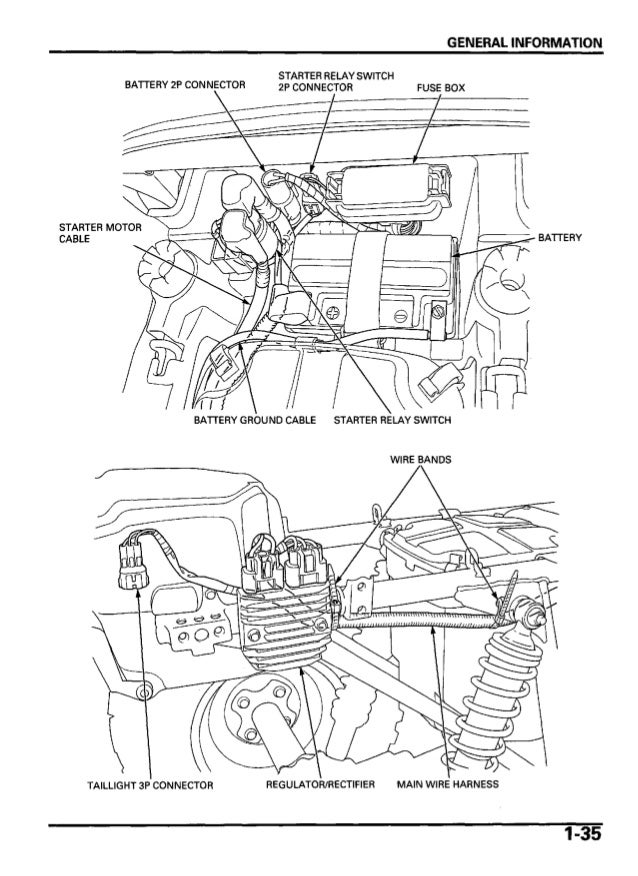 GENERAL INFORMATION

BATTERY 2P CONNECTOR

STARTER RELAY SWITCH 2P CONNECTOR

FUSE BOX

STARTER MOTOR CABLE

BATTERY

BATTERY GROUND CABLE

STARTER RELAY SWITCH

WIRE BANDS

TAILLIGHT 3P CONNECTOR

REGULATOR/RECTIFIER

MAIN WIRE HARNESS

1-35